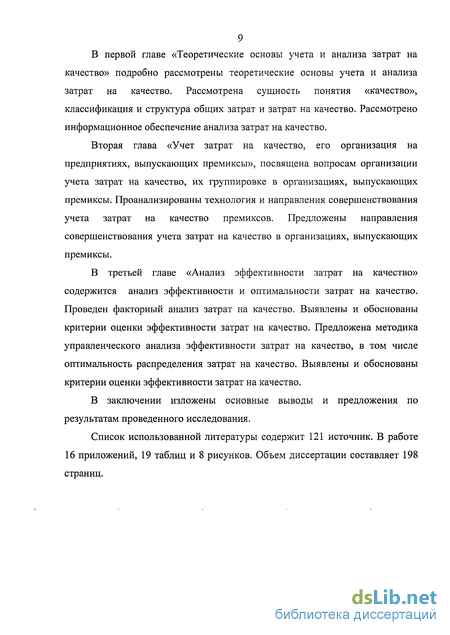 9

В первой главе «Теоретические основы учета и анализа затрат на качество» подробно рассмотрены теоретические основы учета и анализа затрат на качество. Рассмотрена сущность понятия «качество», классификация и структура общих затрат и затрат на качество. Рассмотрено информационное обеспечение анализа затрат на качество.

Вторая глава «Учет затрат на качество, его организация на предприятиях, выпускающих премиксы», посвящена вопросам организации учета затрат на качество, их группировке в организациях, выпускающих премиксы. Проанализированы технология и направления совершенствования учета затрат на качество премиксов. Предложены направления совершенствования учета затрат на качество в организациях, выпускающих премиксы.

В третьей главе «Анализ эффективности затрат на качество» содержится анализ эффективности и оптимальности затрат на качество. Проведен факторный анализ затрат на качество. Выявлены и обоснованы критерии оценки эффективности затрат на качество. Предложена методика управленческого анализа эффективности затрат на качество, в том числе оптимальность распределения затрат на качество. Выявлены и обоснованы критерии оценки эффективности затрат на качество.

В заключении изложены основные выводы и предложения по результатам проведенного исследования.

Список использованной литературы содержит 121 источник. В работе 16 приложений, 19 таблиц и 8 рисунков. Объем диссертации составляет 198 страниц.

dsLib.net
библиотека диссертаций